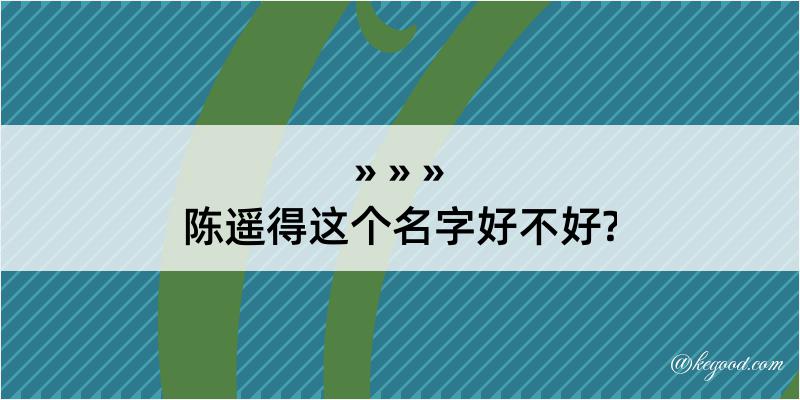 » » »
陈遥得这个名字好不好?

@kegood.com